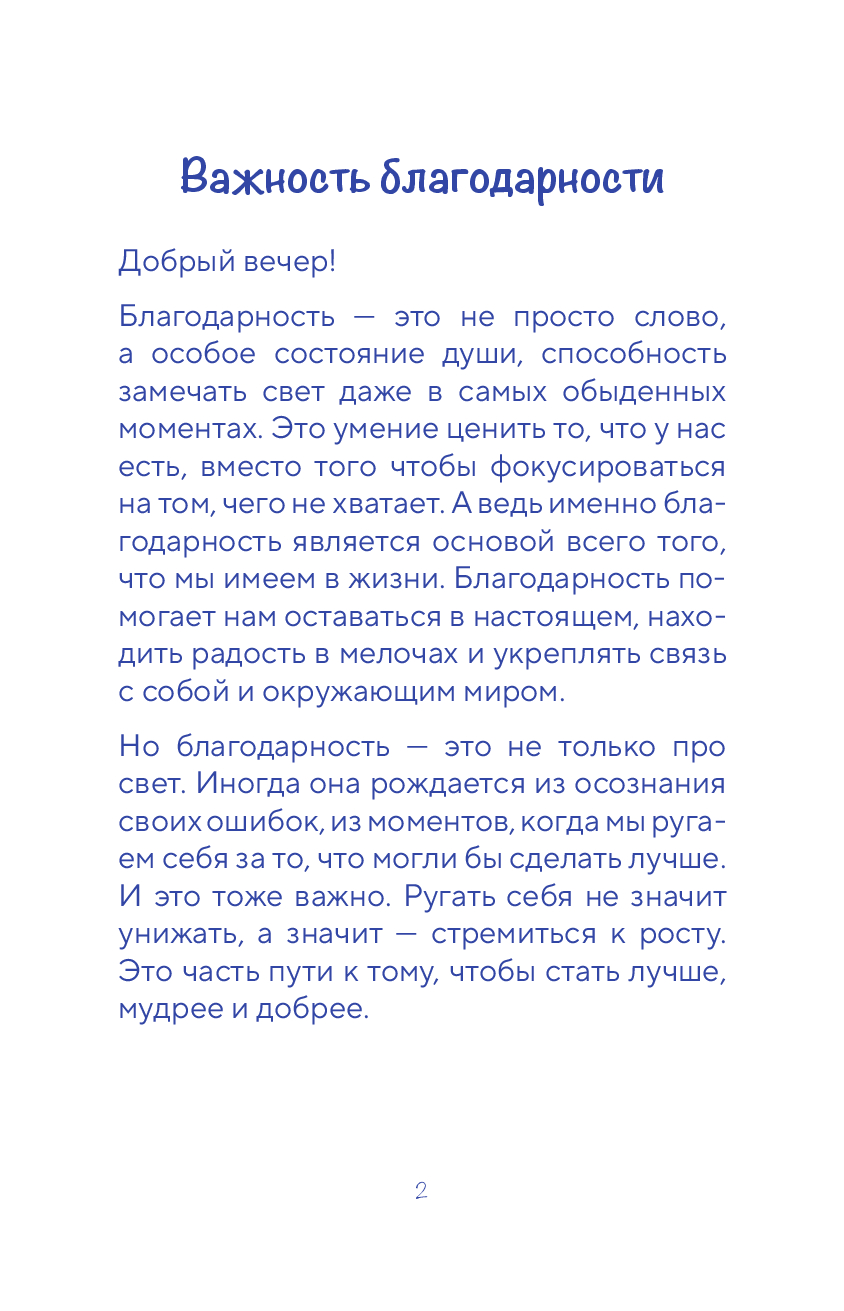 Важность благодарности

Добрый вечер!

Благодарность — это не просто слово, а особое состояние души, способность замечать свет даже в самых обыденных моментах. Это умение ценить то, что у нас есть, вместо того чтобы фокусироваться на том, чего не хватает. А ведь именно благодарность является основой всего того, что мы имеем в жизни. Благодарность помогает нам оставаться в настоящем, находить радость в мелочах и укреплять связь с собой и окружающим миром.

Но благодарность — это не только про свет. Иногда она рождается из осознания своих ошибок, из моментов, когда мы ругаем себя за то, что могли бы сделать лучше. И это тоже важно. Ругать себя не значит унижать, а значит — стремиться к росту. Это часть пути к тому, чтобы стать лучше, мудрее и добрее.

2